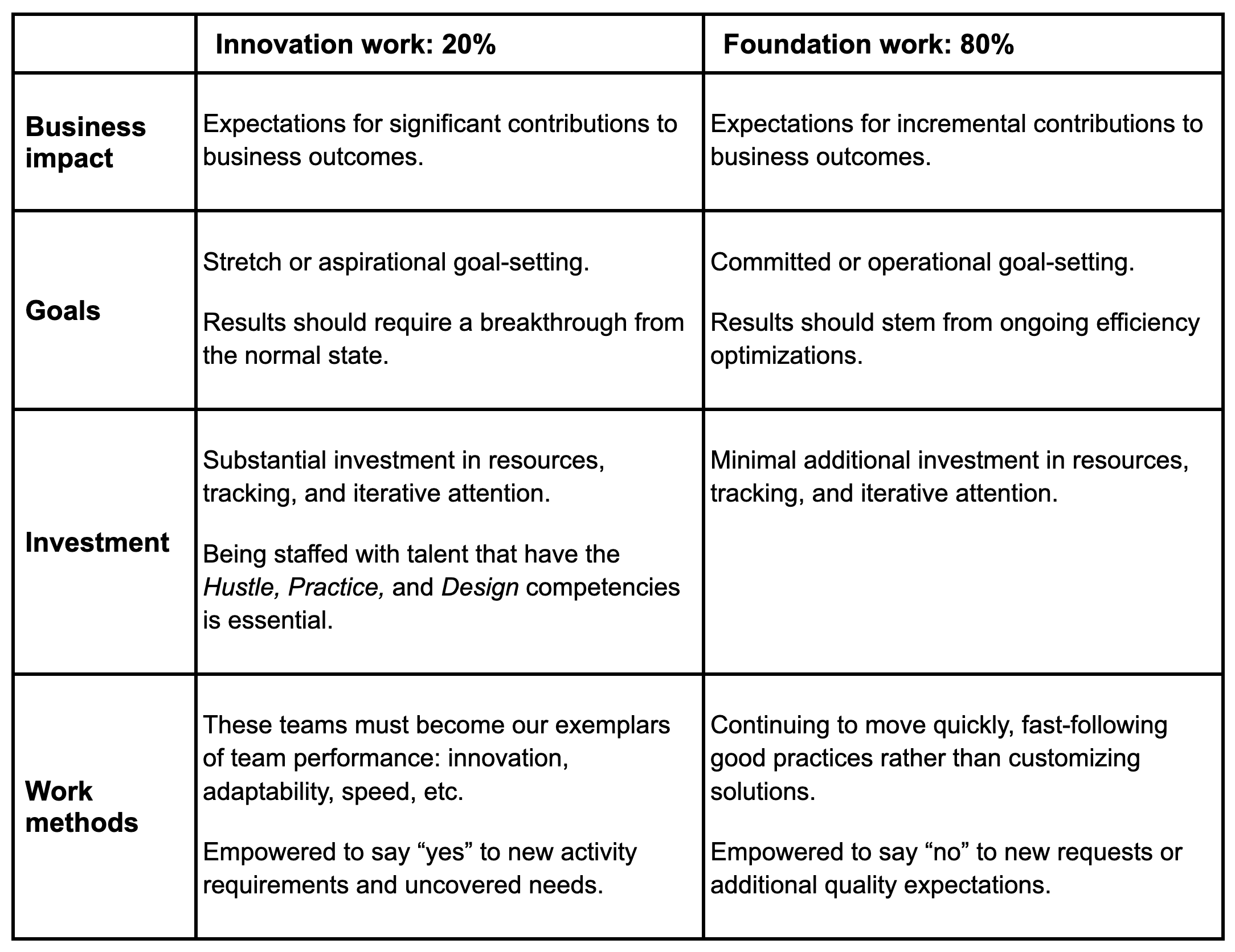 |  | Innovation work: 20% | Foundation work: 80% |
|---|---|---|
| Business impact | Expectations for significant contributions to business outcomes. | Expectations for incremental contributions to business outcomes. |
| Goals | Stretch or aspirational goal-setting. Results should require a breakthrough from the normal state. | Committed or operational goal-setting. Results should stem from ongoing efficiency optimizations. |
| Investment | Substantial investment in resources, tracking, and iterative attention. Being staffed with talent that have the Hustle, Practice, and Design competencies is essential. | Minimal additional investment in resources, tracking, and iterative attention. |
| Work methods | These teams must become our exemplars of team performance: innovation, adaptability, speed, etc. Empowered to say "yes" to new activity requirements and uncovered needs. | Continuing to move quickly, fast-following good practices rather than customizing solutions. Empowered to say "no" to new requests or additional quality expectations. |